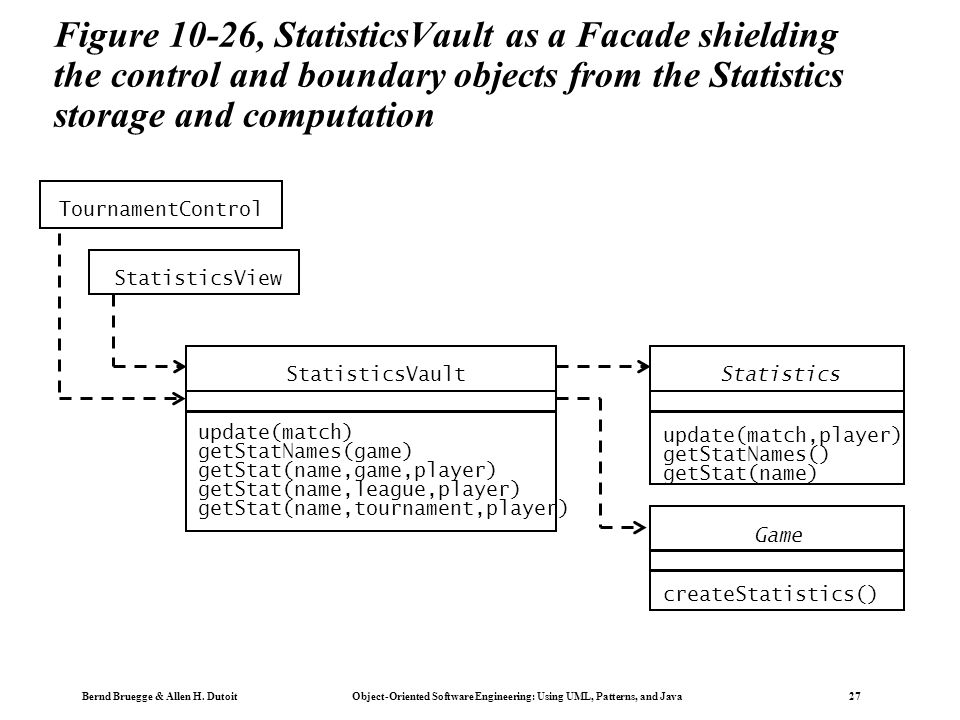 Figure 10-26, StatisticsVault as a Facade shielding the control and boundary objects from the Statistics storage and computation

TournamentControl

StatisticsView

StatisticsVault

update(match)
getStatNames(game)
getStat(name,game,player)
getStat(name,league,player)
getStat(name,tournament,player)

Statistics

update(match,player)
getStatNames()
getStat(name)

Game

createStatistics()

Bernd Bruegge & Allen H. Dutoit Object-Oriented Software Engineering: Using UML, Patterns, and Java 27